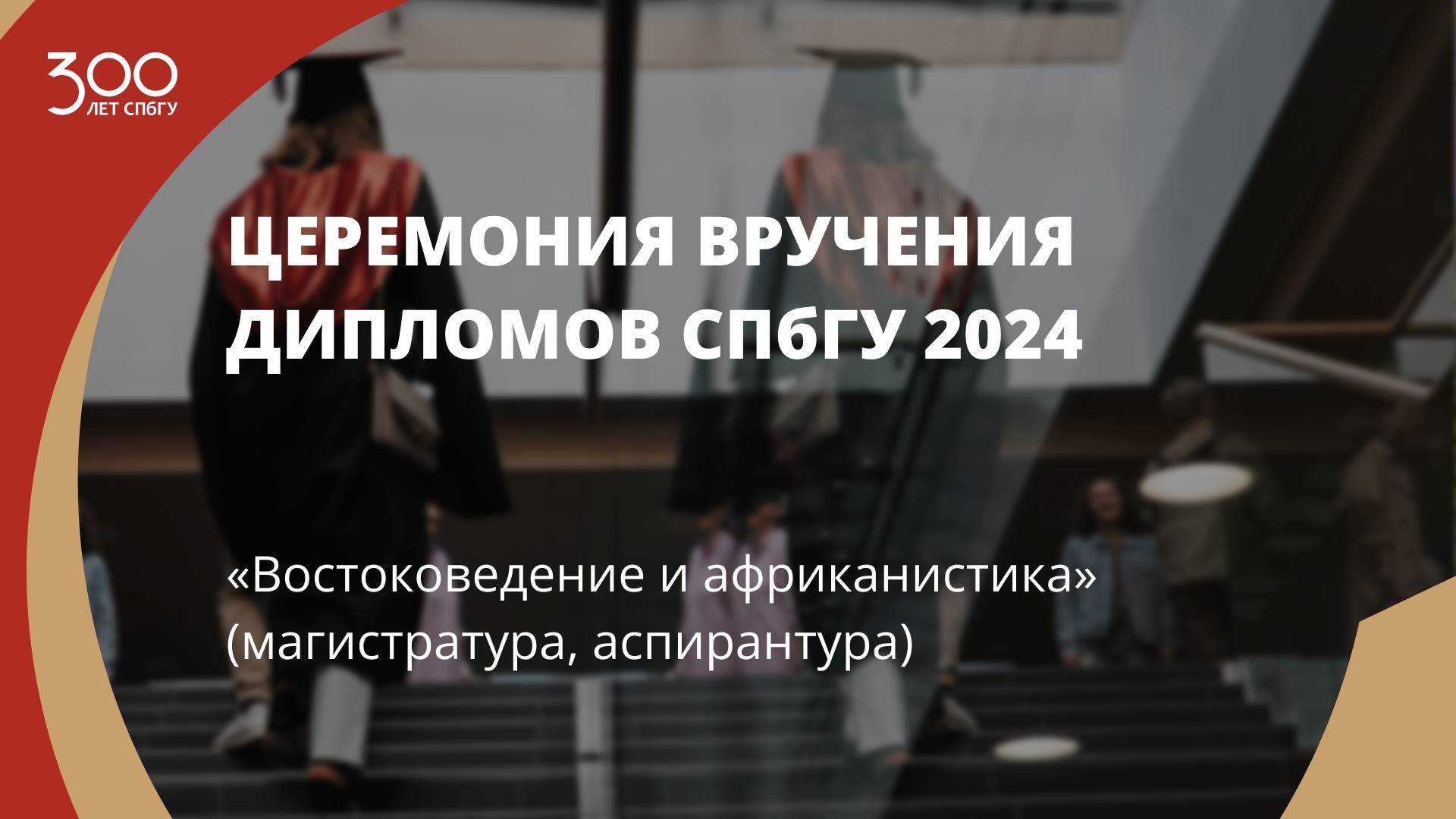 300
ЛЕТ СПбГУ

ЦЕРЕМОНИЯ ВРУЧЕНИЯ ДИПЛОМОВ СПбГУ 2024

«Востоковедение и африканистика» (магистратура, аспирантура)